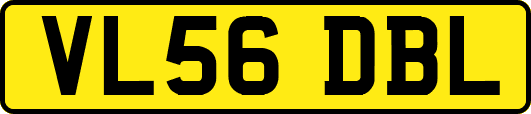 VL56 DBL